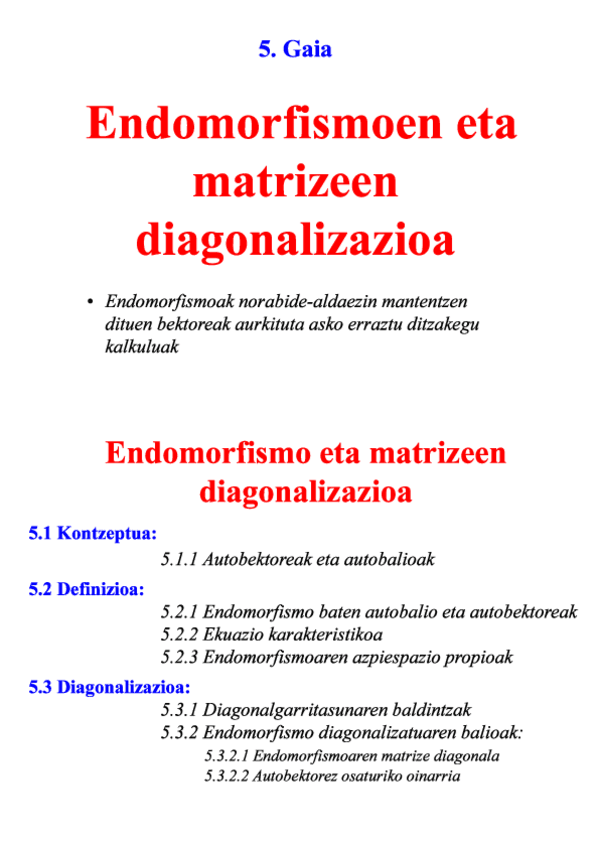 5. Gaia

Endomorfismoen eta matrizeen diagonalizazioa

• Endomorfismoak norabide-aldaezin mantentzen dituen bektoreak aurkituta asko erraztu ditzakegu kalkuluak

Endomorfismo eta matrizeen diagonalizazioa

5.1 Kontzeptua:

5.1.1 Autobektoreak eta autobalioak

5.2 Definizioa:

5.2.1 Endomorfismo baten autobalio eta autobektoreak
5.2.2 Ekuazio karakteristikoa
5.2.3 Endomorfismoaren azpiespazio propioak

5.3 Diagonalizazioa:

5.3.1 Diagonalgarritasunaren baldintzak
5.3.2 Endomorfismo diagonalizatuaren balioak:
5.3.2.1 Endomorfismoaren matrize diagonala
5.3.2.2 Autobektorez osaturiko oinarria